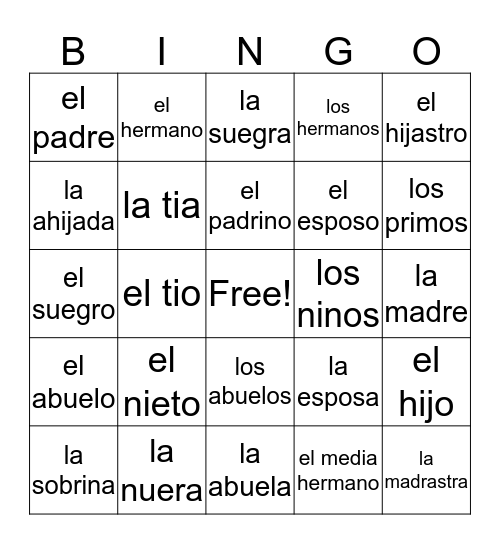 | B | I | N | G | O |
|---|---|---|---|---|
| el padre | el hermano | la suegra | los hermanos | el hijastro |
| la ahijada | la tia | el padrino | el esposo | los primos |
| el suegro | el tio | Free! | los ninos | la madre |
| el abuelo | el nieto | los abuelos | la esposa | el hijo |
| la sobrina | la nuera | la abuela | el media hermano | la madrastra |